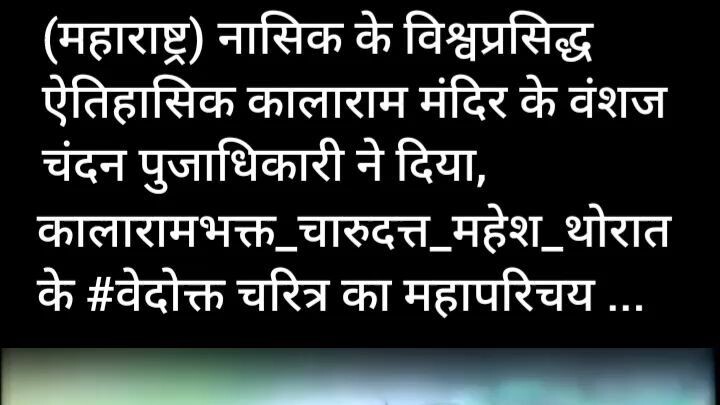 (महाराष्ट्र) नासिक के विश्वप्रसिद्ध ऐतिहासिक कालाराम मंदिर के वंशज चंदन पुजाधिकारी ने दिया, कालारामभक्त_चारुदत्त_महेश_थोरात के #वेदोक्त चरित्र का महापरिचय ...